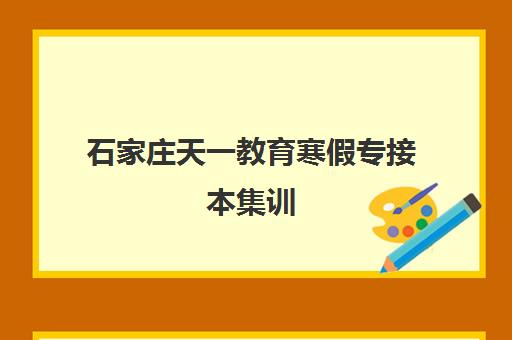 石家庄天一教育寒假专接本集训